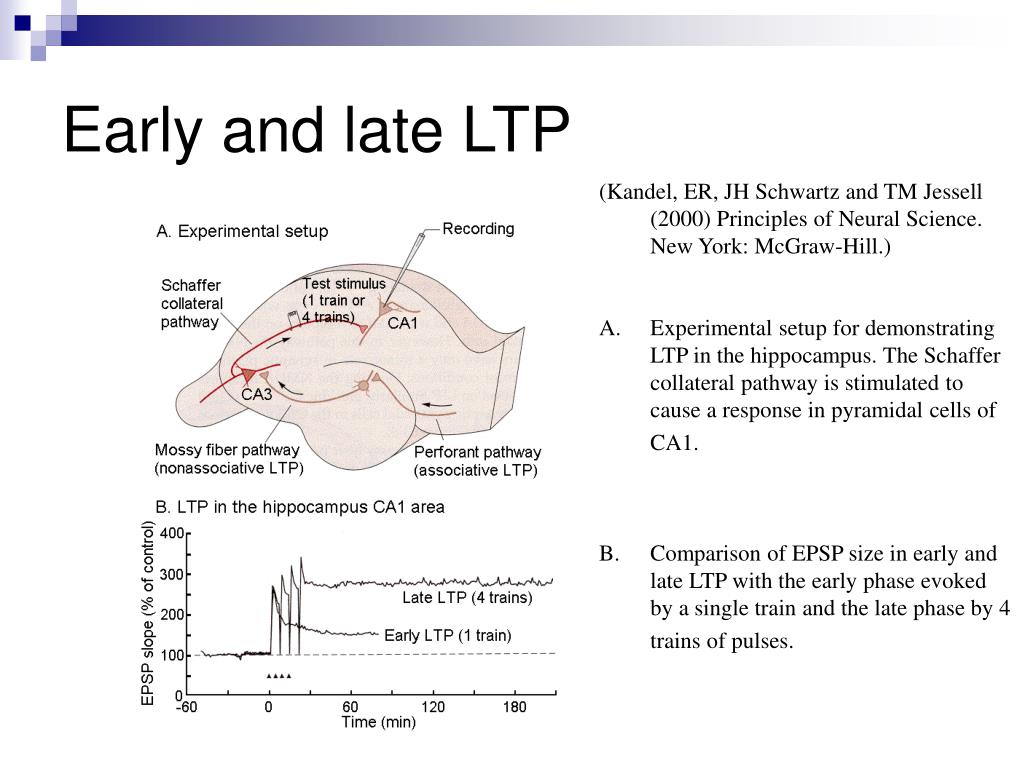 Early and late LTP

A. Experimental setup

Recording

Schaffer collateral pathway

Test stimulus (1 train or 4 trains)

CA1

CA3

Mossy fiber pathway (nonassociative LTP)

Perforant pathway (associative LTP)

B. LTP in the hippocampus CA1 area

EPSP slope (% of control)

400
300
200
100
0

Late LTP (4 trains)

Early LTP (1 train)

-60 0 60 120 180

Time (min)

(Kandel, ER, JH Schwartz and TM Jessell (2000) Principles of Neural Science. New York: McGraw-Hill.)

A. Experimental setup for demonstrating LTP in the hippocampus. The Schaffer collateral pathway is stimulated to cause a response in pyramidal cells of CA1.

B. Comparison of EPSP size in early and late LTP with the early phase evoked by a single train and the late phase by 4 trains of pulses.